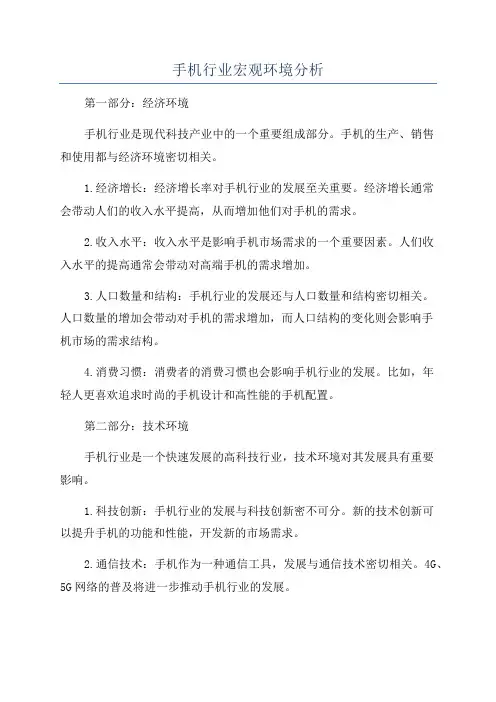 手机行业宏观环境分析

第一部分：经济环境

手机行业是现代科技产业中的一个重要组成部分。手机的生产、销售和使用都与经济环境密切相关。

1.经济增长：经济增长率对手机行业的发展至关重要。经济增长通常会带动人们的收入水平提高，从而增加他们对手机的需求。

2.收入水平：收入水平是影响手机市场需求的一个重要因素。人们收入水平的提高通常会带动对高端手机的需求增加。

3.人口数量和结构：手机行业的发展还与人口数量和结构密切相关。人口数量的增加会带动对手机的需求增加，而人口结构的变化则会影响手机市场的需求结构。

4.消费习惯：消费者的消费习惯也会影响手机行业的发展。比如，年轻人更喜欢追求时尚的手机设计和高性能的手机配置。

第二部分：技术环境

手机行业是一个快速发展的高科技行业，技术环境对其发展具有重要影响。

1.科技创新：手机行业的发展与科技创新密不可分。新的技术创新可以提升手机的功能和性能，开发新的市场需求。

2.通信技术：手机作为一种通信工具，发展与通信技术密切相关。4G、5G网络的普及将进一步推动手机行业的发展。